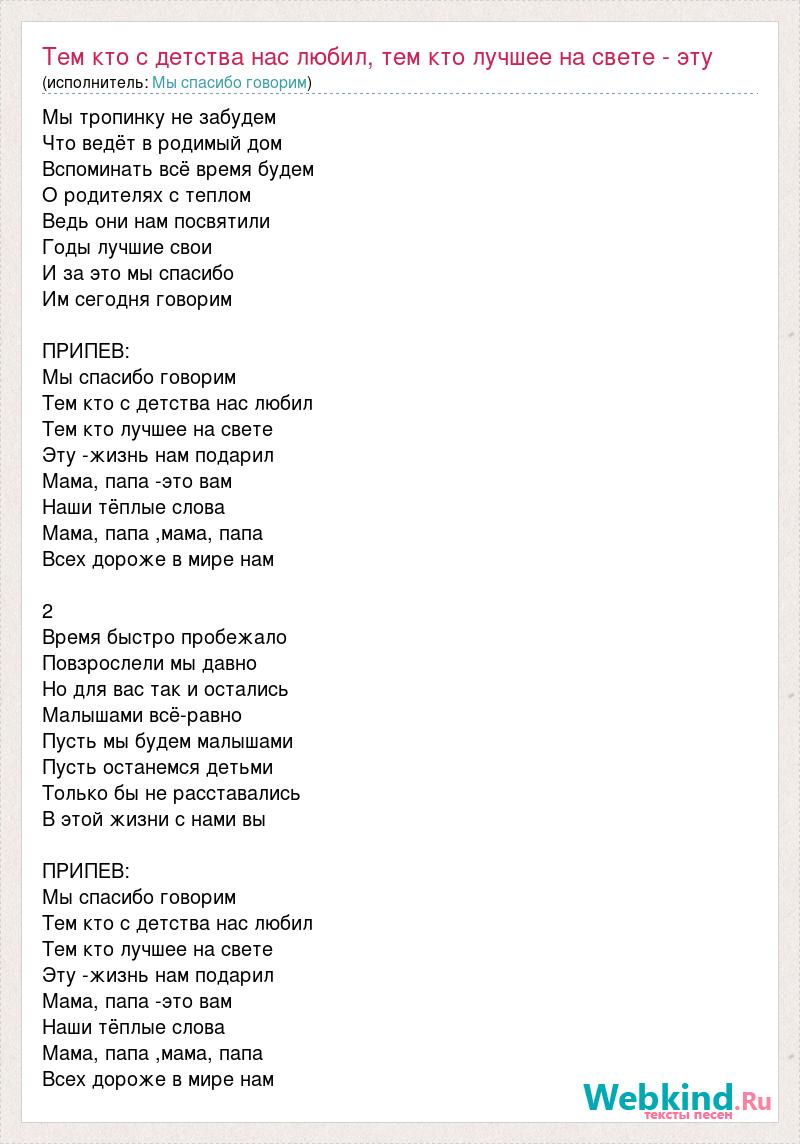 Тем кто с детства нас любил, тем кто лучшее на свете - эту
(исполнитель: Мы спасибо говорим)

Мы тропинку не забудем
Что ведёт в родимый дом
Вспоминать всё время будем
О родителях с теплом
Ведь они нам посвятили
Годы лучшие свои
И за это мы спасибо
Им сегодня говорим

ПРИПЕВ:
Мы спасибо говорим
Тем кто с детства нас любил
Тем кто лучшее на свете
Эту -жизнь нам подарил
Мама, папа -это вам
Наши тёплые слова
Мама, папа ,мама, папа
Всех дороже в мире нам

2
Время быстро пробежало
Повзрослели мы давно
Но для вас так и остались
Малышами всё-равно
Пусть мы будем малышами
Пусть останемся детьми
Только бы не расставались
В этой жизни с нами вы

ПРИПЕВ:
Мы спасибо говорим
Тем кто с детства нас любил
Тем кто лучшее на свете
Эту -жизнь нам подарил
Мама, папа -это вам
Наши тёплые слова
Мама, папа ,мама, папа
Всех дороже в мире нам

Webkind.Ru
тексты песен